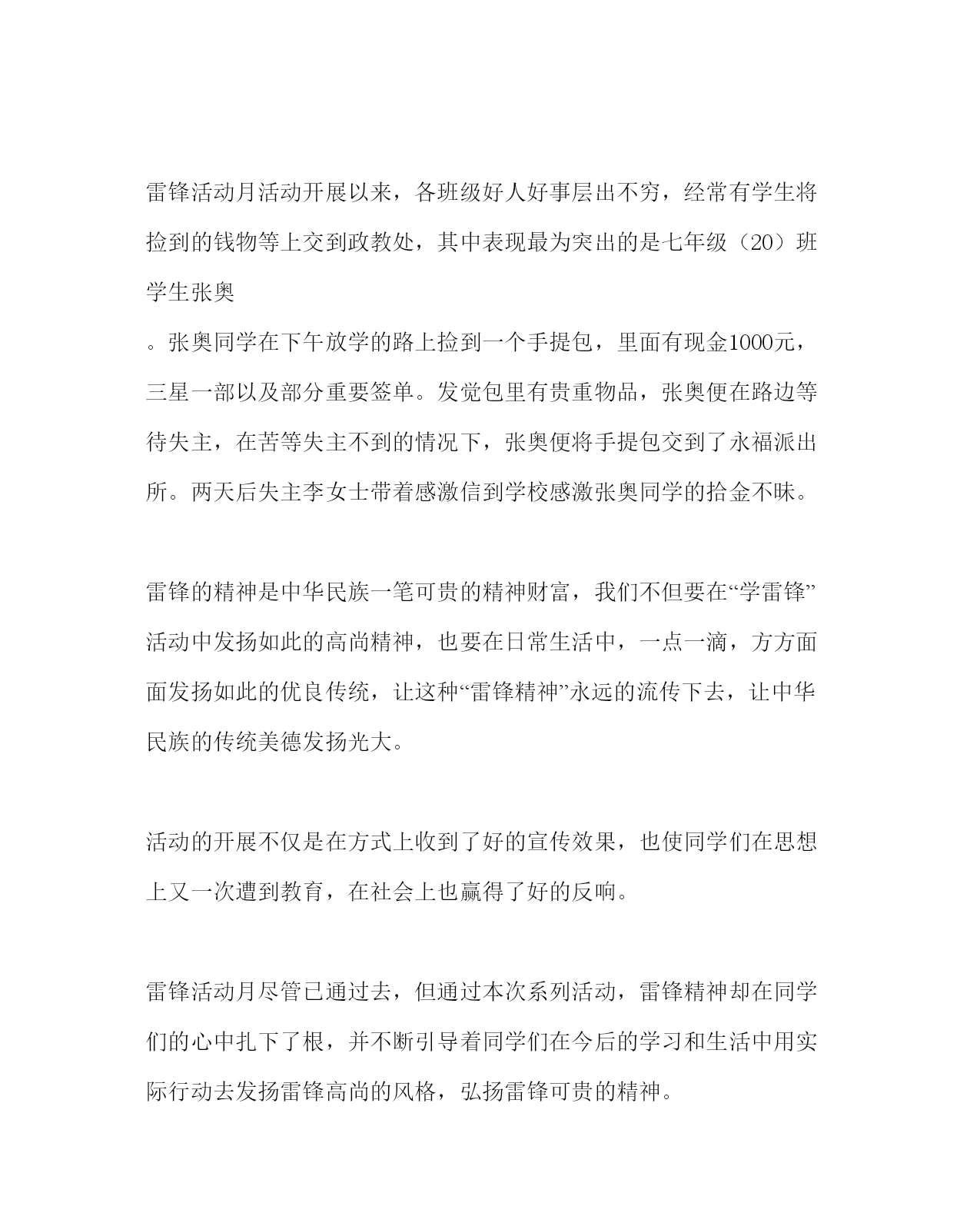 雷锋活动月活动开展以来，各班级好人好事层出不穷，经常有学生将捡到的钱物等上交到政教处，其中表现最为突出的是七年级（20）班学生张奥

。张奥同学在下午放学的路上捡到一个手提包，里面有现金1000元，三星一部以及部分重要签单。发觉包里有贵重物品，张奥便在路边等待失主，在苦等失主不到的情况下，张奥便将手提包交到了永福派出所。两天后失主李女士带着感激信到学校感激张奥同学的拾金不昧。

雷锋的精神是中华民族一笔可贵的精神财富，我们不但要在“学雷锋”活动中发扬如此的高尚精神，也要在日常生活中，一点一滴，方方面面发扬如此的优良传统，让这种“雷锋精神”永远的流传下去，让中华民族的传统美德发扬光大。

活动的开展不仅是在方式上收到了好的宣传效果，也使同学们在思想上又一次遭到教育，在社会上也赢得了好的反响。

雷锋活动月尽管已通过去，但通过本次系列活动，雷锋精神却在同学们的心中扎下了根，并不断引导着同学们在今后的学习和生活中用实际行动去发扬雷锋高尚的风格，弘扬雷锋可贵的精神。